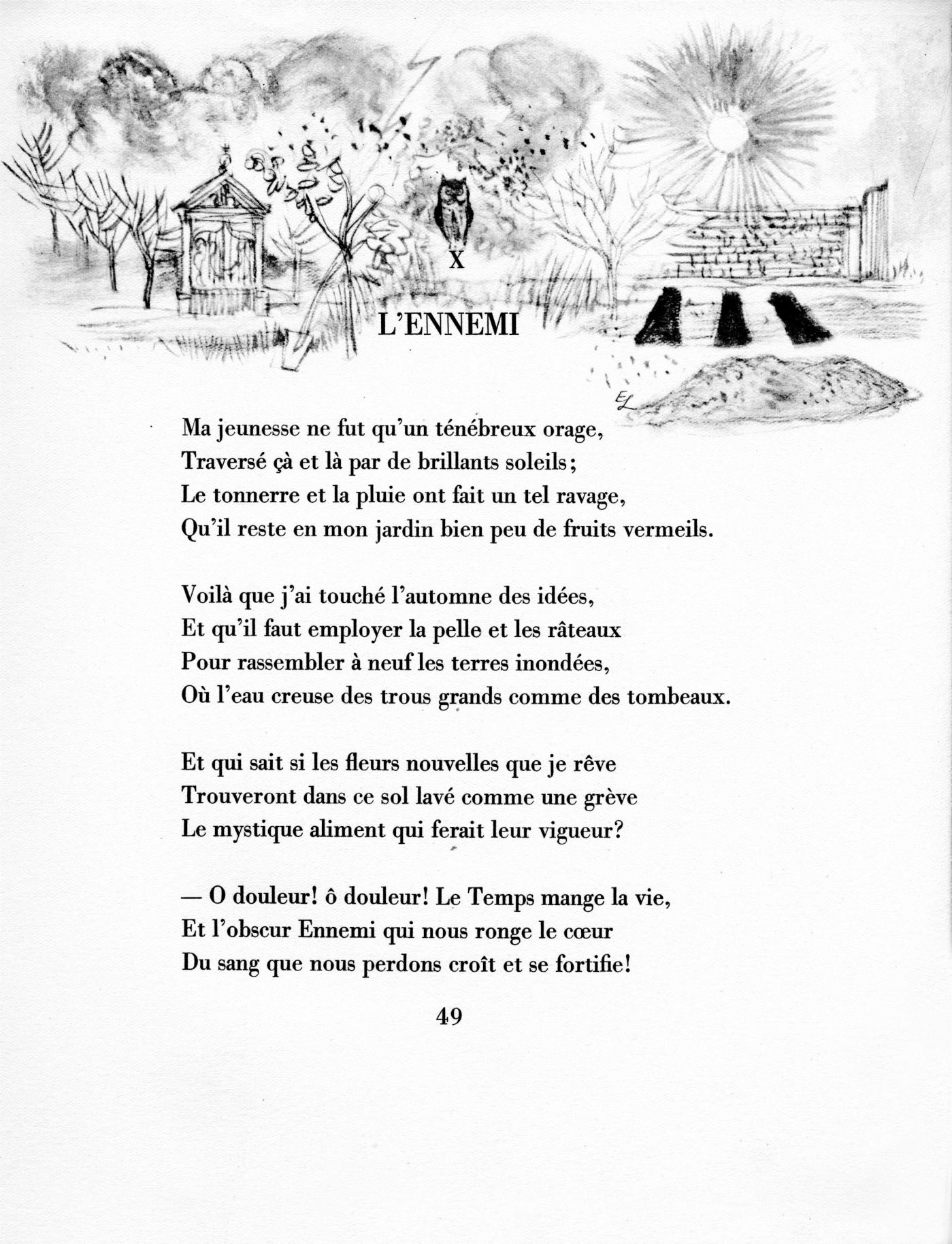 X

L'ENNEMI

EL

Ma jeunesse ne fut qu'un ténébreux orage,
Traversé çà et là par de brillants soleils;
Le tonnerre et la pluie ont fait un tel ravage,
Qu'il reste en mon jardin bien peu de fruits vermeils.

Voilà que j'ai touché l'automne des idées,
Et qu'il faut employer la pelle et les râteaux
Pour rassembler à neuf les terres inondées,
Où l'eau creuse des trous grands comme des tombeaux.

Et qui sait si les fleurs nouvelles que je rêve
Trouveront dans ce sol lavé comme une grève
Le mystique aliment qui ferait leur vigueur?

— O douleur! ô douleur! Le Temps mange la vie,
Et l'obscur Ennemi qui nous ronge le cœur
Du sang que nous perdons croît et se fortifie!

49